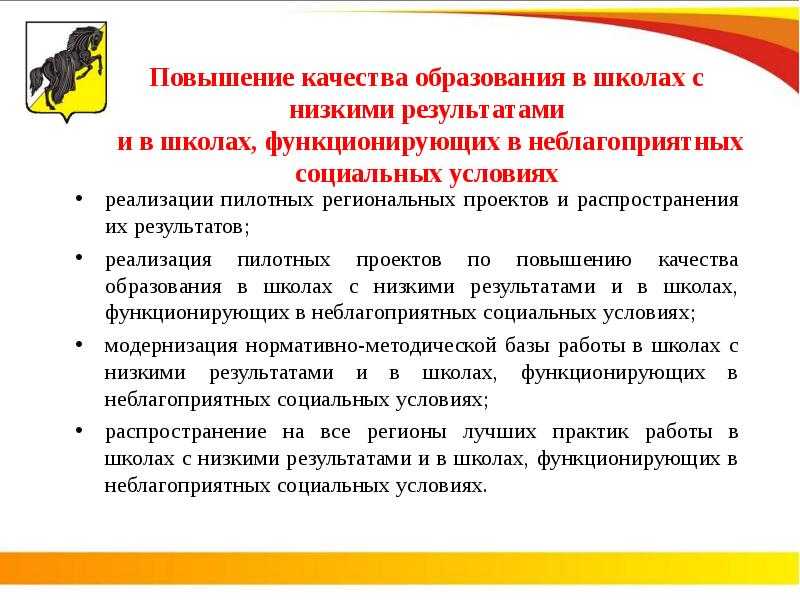 Повышение качества образования в школах с низкими результатами
и в школах, функционирующих в неблагоприятных социальных условиях

• реализации пилотных региональных проектов и распространения их результатов;
• реализация пилотных проектов по повышению качества образования в школах с низкими результатами и в школах, функционирующих в неблагоприятных социальных условиях;
• модернизация нормативно-методической базы работы в школах с низкими результатами и в школах, функционирующих в неблагоприятных социальных условиях;
• распространение на все регионы лучших практик работы в школах с низкими результатами и в школах, функционирующих в неблагоприятных социальных условиях.